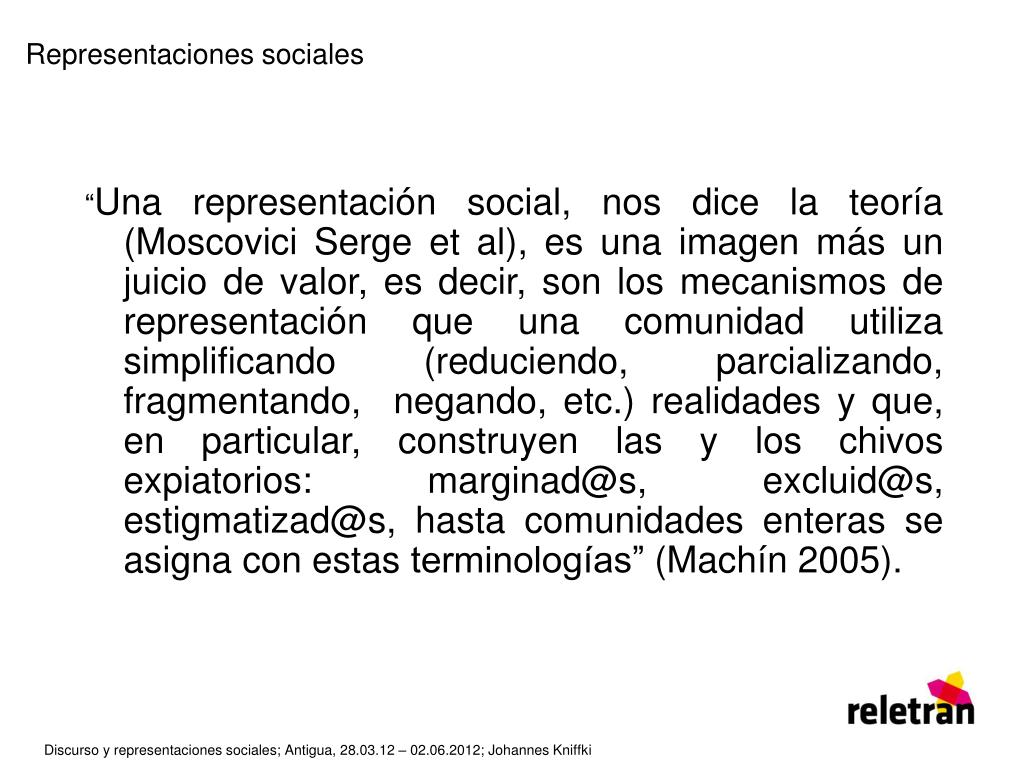 Representaciones sociales

“Una representación social, nos dice la teoría (Moscovici Serge et al), es una imagen más un juicio de valor, es decir, son los mecanismos de representación que una comunidad utiliza simplificando (reduciendo, parcializando, fragmentando, negando, etc.) realidades y que, en particular, construyen las y los chivos expiatorios: marginad@s, excluid@s, estigmatizad@s, hasta comunidades enteras se asigna con estas terminologías” (Machín 2005).

reletran

Discurso y representaciones sociales; Antigua, 28.03.12 – 02.06.2012; Johannes Kniffki